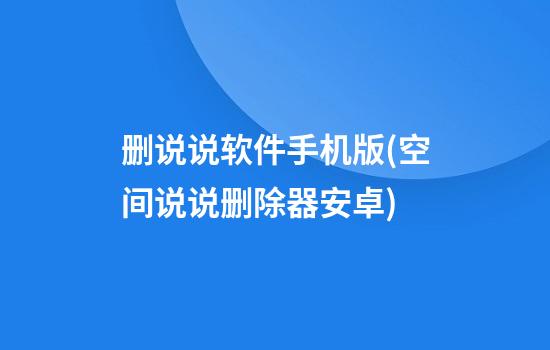 删说说软件手机版(空间说说删除器安卓)